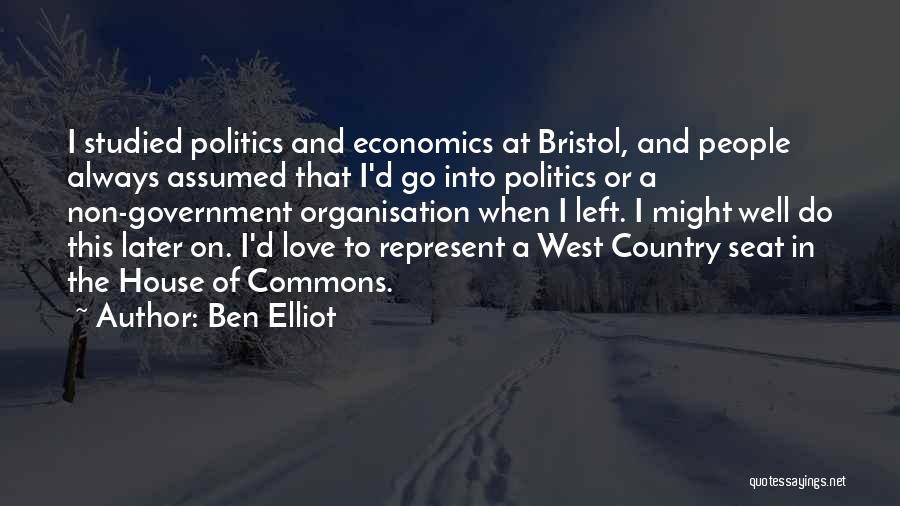 I studied politics and economics at Bristol, and people always assumed that I'd go into politics or a non-government organisation when I left. I might well do this later on. I'd love to represent a West Country seat in the House of Commons.

~ Author: Ben Elliot

quotessayings.net